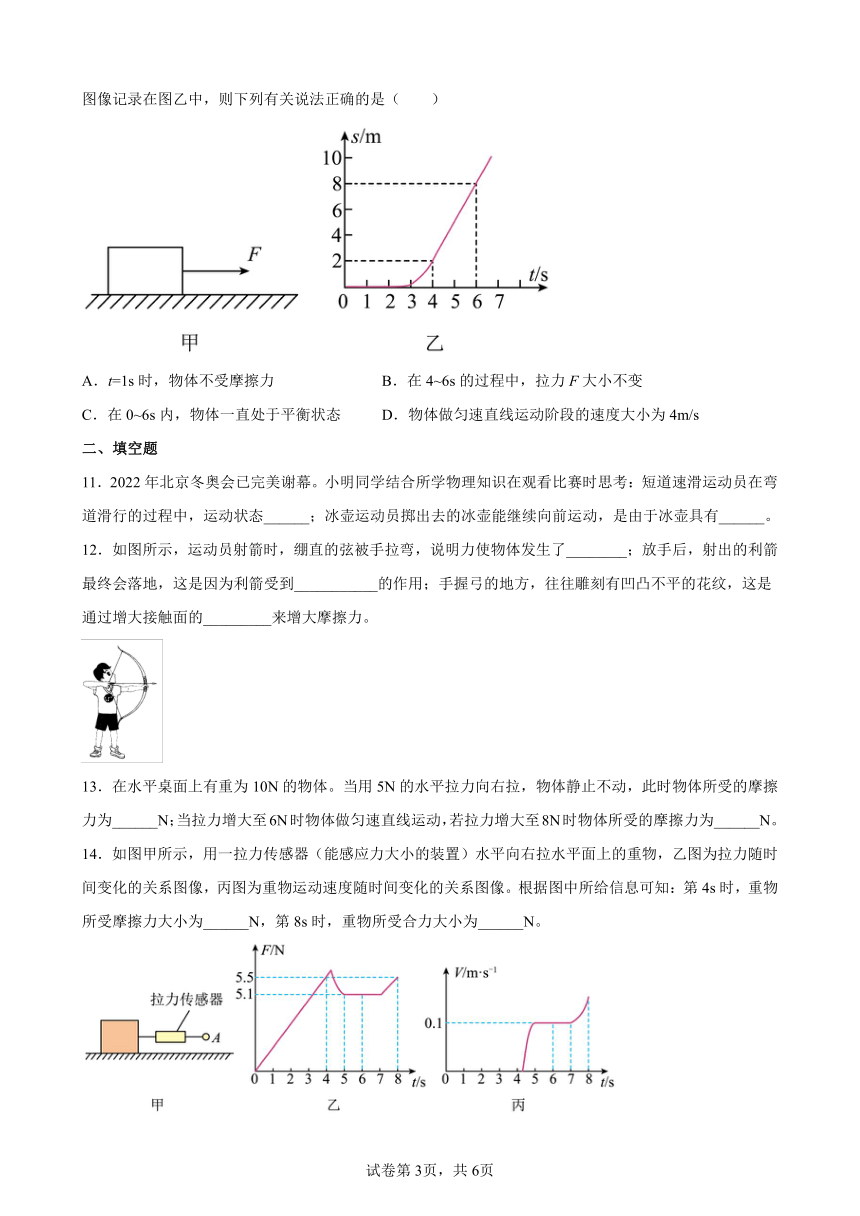 图像记录在图乙中，则下列有关说法正确的是（　　）

$s$/m
10
8
6
4
2
0 1 2 3 4 5 6 7 $t$/s
$F$
甲
乙

A．$t$=1s 时，物体不受摩擦力
B．在 4~6s 的过程中，拉力 $F$ 大小不变
C．在 0~6s 内，物体一直处于平衡状态
D．物体做匀速直线运动阶段的速度大小为 4m/s

二、填空题

11．2022 年北京冬奥会已完美谢幕。小明同学结合所学物理知识在观看比赛时思考：短道速滑运动员在弯道滑行的过程中，运动状态______；冰壶运动员掷出去的冰壶能继续向前运动，是由于冰壶具有______。

12．如图所示，运动员射箭时，绷直的弦被手拉弯，说明力使物体发生了________；放手后，射出的利箭最终会落地，这是因为利箭受到___________的作用；手握弓的地方，往往雕刻有凹凸不平的花纹，这是通过增大接触面的_________来增大摩擦力。

13．在水平桌面上有重为 10N 的物体。当用 5N 的水平拉力向右拉，物体静止不动，此时物体所受的摩擦力为______N；当拉力增大至 6N 时物体做匀速直线运动，若拉力增大至 8N 时物体所受的摩擦力为______N。

14．如图甲所示，用一拉力传感器（能感应力大小的装置）水平向右拉水平面上的重物，乙图为拉力随时间变化的关系图像，丙图为重物运动速度随时间变化的关系图像。根据图中所给信息可知：第 4s 时，重物所受摩擦力大小为______N，第 8s 时，重物所受合力大小为______N。

拉力传感器
$A$
甲
$F$/N
5.5
5.1
0 1 2 3 4 5 6 7 8 $t$/s
乙
$V$/m·s$^{-1}$
0.1
0 1 2 3 4 5 6 7 8 $t$/s
丙

试卷第 3页，共 6页